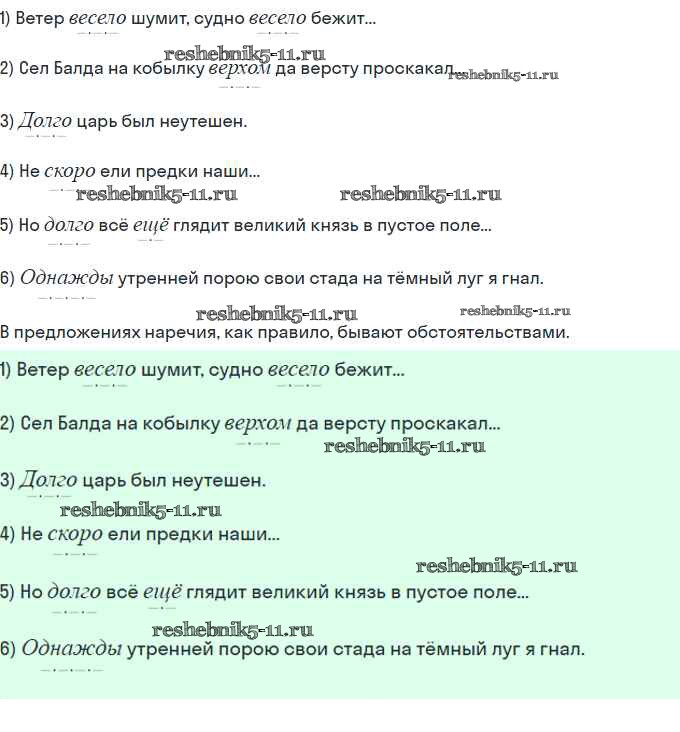 1) Ветер весело шумит, судно весело бежит...

reshebnik5-11.ru
2) Сел Балда на кобылку верхом да версту проскакал... reshebnik5-11.ru

3) Долго царь был неутешен.

4) Не скоро ели предки наши...
reshebnik5-11.ru reshebnik5-11.ru

5) Но долго всё ещё глядит великий князь в пустое поле...

6) Однажды утренней порою свои стада на тёмный луг я гнал.

reshebnik5-11.ru reshebnik5-11.ru
В предложениях наречия, как правило, бывают обстоятельствами.

1) Ветер весело шумит, судно весело бежит...

2) Сел Балда на кобылку верхом да версту проскакал...
reshebnik5-11.ru

3) Долго царь был неутешен.
reshebnik5-11.ru
4) Не скоро ели предки наши...

reshebnik5-11.ru
5) Но долго всё ещё глядит великий князь в пустое поле...

reshebnik5-11.ru
6) Однажды утренней порою свои стада на тёмный луг я гнал.